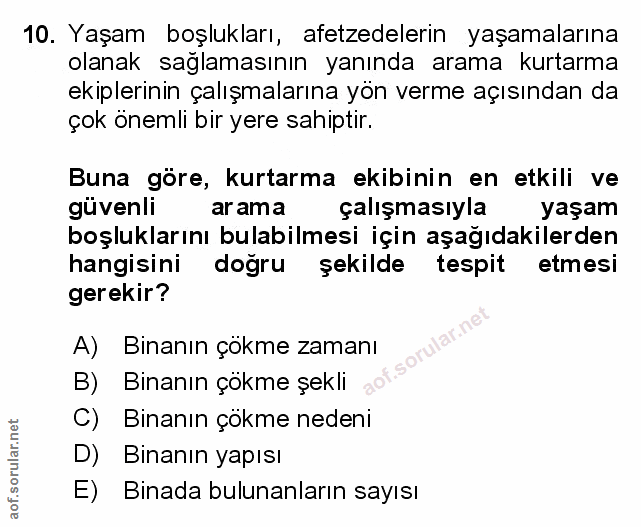 10. Yaşam boşlukları, afetzedelerin yaşamalarına olanak sağlamasının yanında arama kurtarma ekiplerinin çalışmalarına yön verme açısından da çok önemli bir yere sahiptir.

Buna göre, kurtarma ekibinin en etkili ve güvenli arama çalışmasıyla yaşam boşluklarını bulabilmesi için aşağıdakilerden hangisini doğru şekilde tespit etmesi gerekir?

A) Binanın çökme zamanı
B) Binanın çökme şekli
C) Binanın çökme nedeni
D) Binanın yapısı
E) Binada bulunanların sayısı

aof.sorular.net

aof.sorular.net